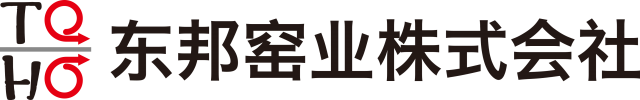 TO
HO
东邦窑业株式会社